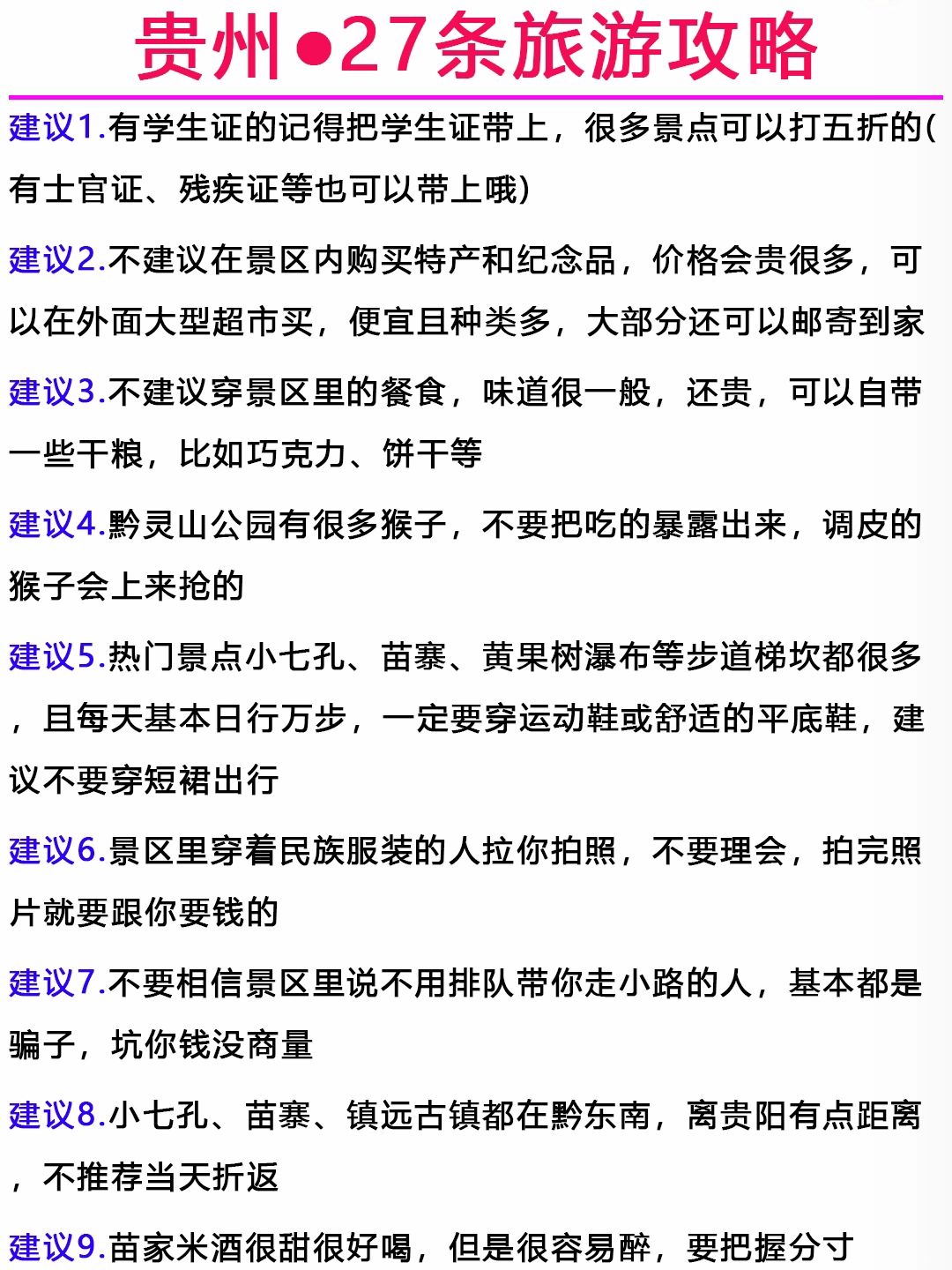 贵州●27条旅游攻略

建议1.有学生证的记得把学生证带上，很多景点可以打五折的(有士官证、残疾证等也可以带上哦)

建议2.不建议在景区内购买特产和纪念品，价格会贵很多，可以在外面大型超市买，便宜且种类多，大部分还可以邮寄到家

建议3.不建议穿景区里的餐食，味道很一般，还贵，可以自带一些干粮，比如巧克力、饼干等

建议4.黔灵山公园有很多猴子，不要把吃的暴露出来，调皮的猴子会上来抢的

建议5.热门景点小七孔、苗寨、黄果树瀑布等步道梯坎都很多，且每天基本日行万步，一定要穿运动鞋或舒适的平底鞋，建议不要穿短裙出行

建议6.景区里穿着民族服装的人拉你拍照，不要理会，拍完照片就要跟你要钱的

建议7.不要相信景区里说不用排队带你走小路的人，基本都是骗子，坑你钱没商量

建议8.小七孔、苗寨、镇远古镇都在黔东南，离贵阳有点距离，不推荐当天折返

建议9.苗家米酒很甜很好喝，但是很容易醉，要把握分寸